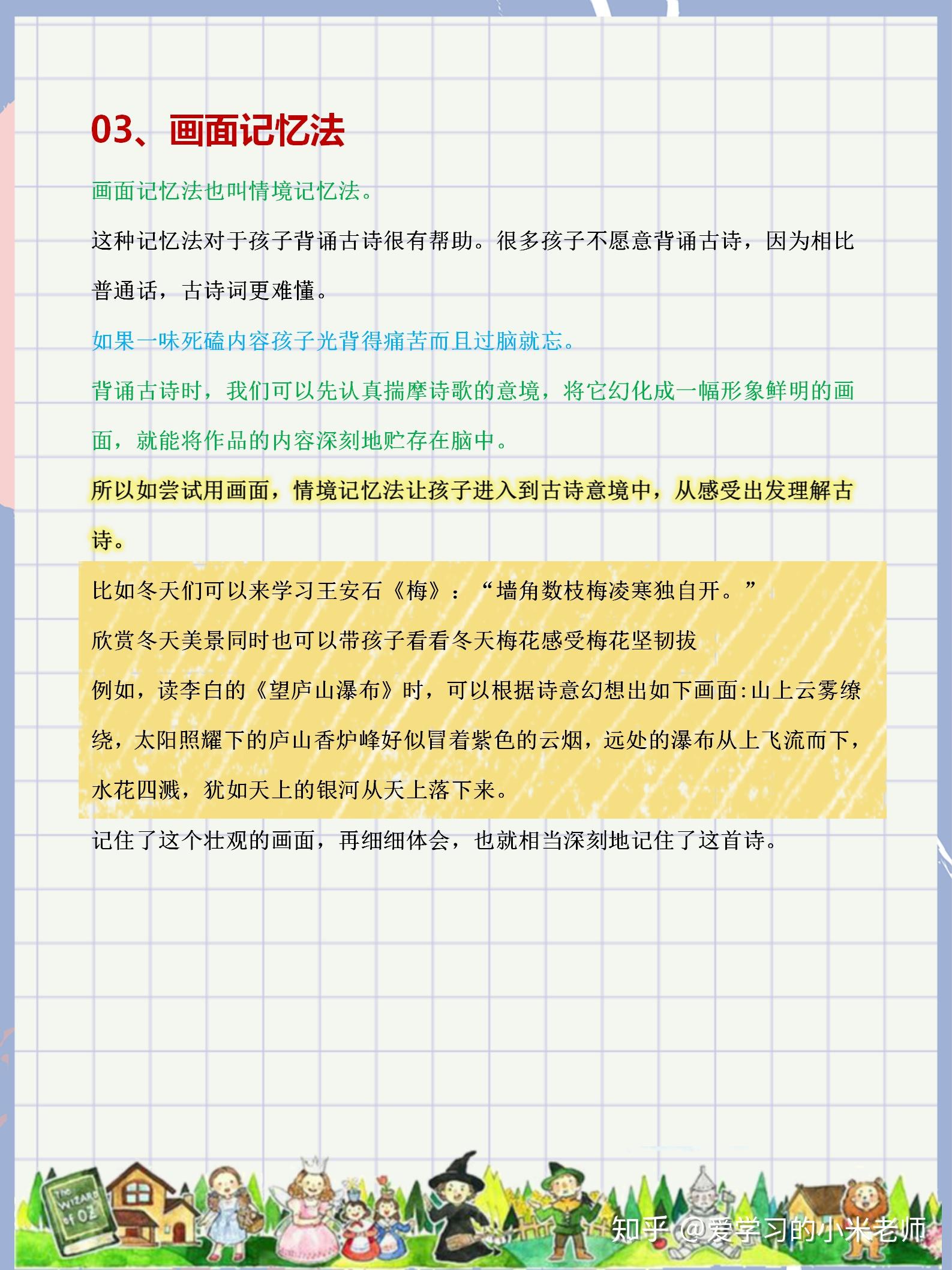 03、画面记忆法

画面记忆法也叫情境记忆法。

这种记忆法对于孩子背诵古诗很有帮助。很多孩子不愿意背诵古诗，因为相比普通话，古诗词更难懂。

如果一味死磕内容孩子光背得痛苦而且过脑就忘。

背诵古诗时，我们可以先认真揣摩诗歌的意境，将它幻化成一幅形象鲜明的画面，就能将作品的内容深刻地贮存在脑中。

所以如尝试用画面，情境记忆法让孩子进入到古诗意境中，从感受出发理解古诗。

比如冬天们可以来学习王安石《梅》：“墙角数枝梅凌寒独自开。”

欣赏冬天美景同时也可以带孩子看看冬天梅花感受梅花坚韧拔

例如，读李白的《望庐山瀑布》时，可以根据诗意幻想出如下画面:山上云雾缭绕，太阳照耀下的庐山香炉峰好似冒着紫色的云烟，远处的瀑布从上飞流而下，水花四溅，犹如天上的银河从天上落下来。

记住了这个壮观的画面，再细细体会，也就相当深刻地记住了这首诗。

The WIZARD of OZ

知乎 @爱学习的小米老师